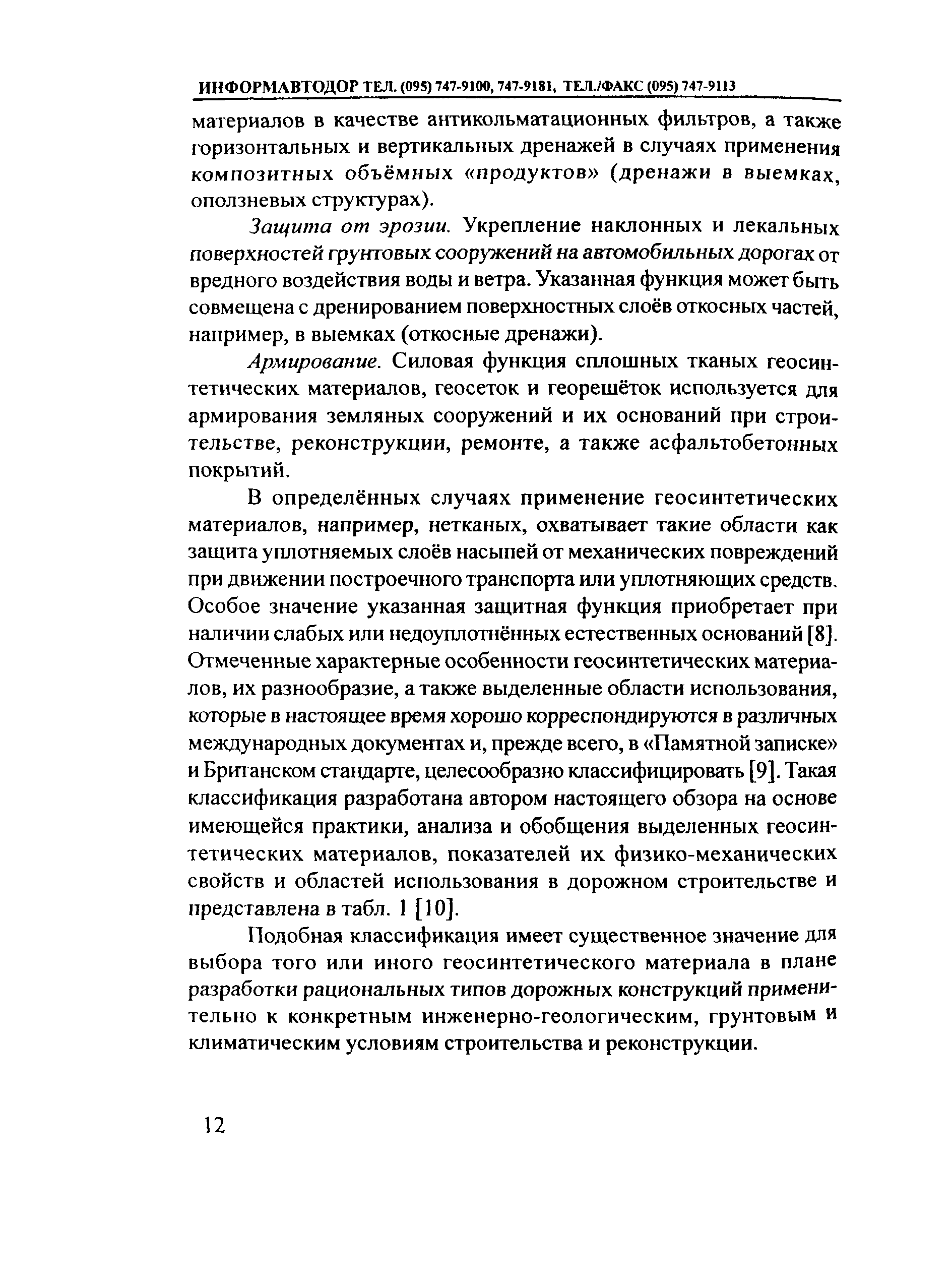 ИНФОРМАВТОДОР ТЕЛ. (095) 747-9100, 747-9181, ТЕЛ./ФАКС (095) 747-9113

материалов в качестве антикольматационных фильтров, а также горизонтальных и вертикальных дренажей в случаях применения композитных объёмных «продуктов» (дренажи в выемках, оползневых структурах).

Защита от эрозии. Укрепление наклонных и лекальных поверхностей грунтовых сооружений на автомобильных дорогах от вредного воздействия воды и ветра. Указанная функция может быть совмещена с дренированием поверхностных слоёв откосных частей, например, в выемках (откосные дренажи).

Армирование. Силовая функция сплошных тканых геосинтетических материалов, геосеток и георешёток используется для армирования земляных сооружений и их оснований при строительстве, реконструкции, ремонте, а также асфальтобетонных покрытий.

В определённых случаях применение геосинтетических материалов, например, нетканых, охватывает такие области как защита уплотняемых слоёв насыпей от механических повреждений при движении построечного транспорта или уплотняющих средств. Особое значение указанная защитная функция приобретает при наличии слабых или недоуплотнённых естественных оснований [8]. Отмеченные характерные особенности геосинтетических материалов, их разнообразие, а также выделенные области использования, которые в настоящее время хорошо корреспондируются в различных международных документах и, прежде всего, в «Памятной записке» и Британском стандарте, целесообразно классифицировать [9]. Такая классификация разработана автором настоящего обзора на основе имеющейся практики, анализа и обобщения выделенных геосинтетических материалов, показателей их физико-механических свойств и областей использования в дорожном строительстве и представлена в табл. 1 [10].

Подобная классификация имеет существенное значение для выбора того или иного геосинтетического материала в плане разработки рациональных типов дорожных конструкций применительно к конкретным инженерно-геологическим, грунтовым и климатическим условиям строительства и реконструкции.

12